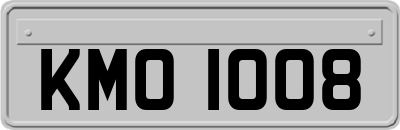 KMO 1008